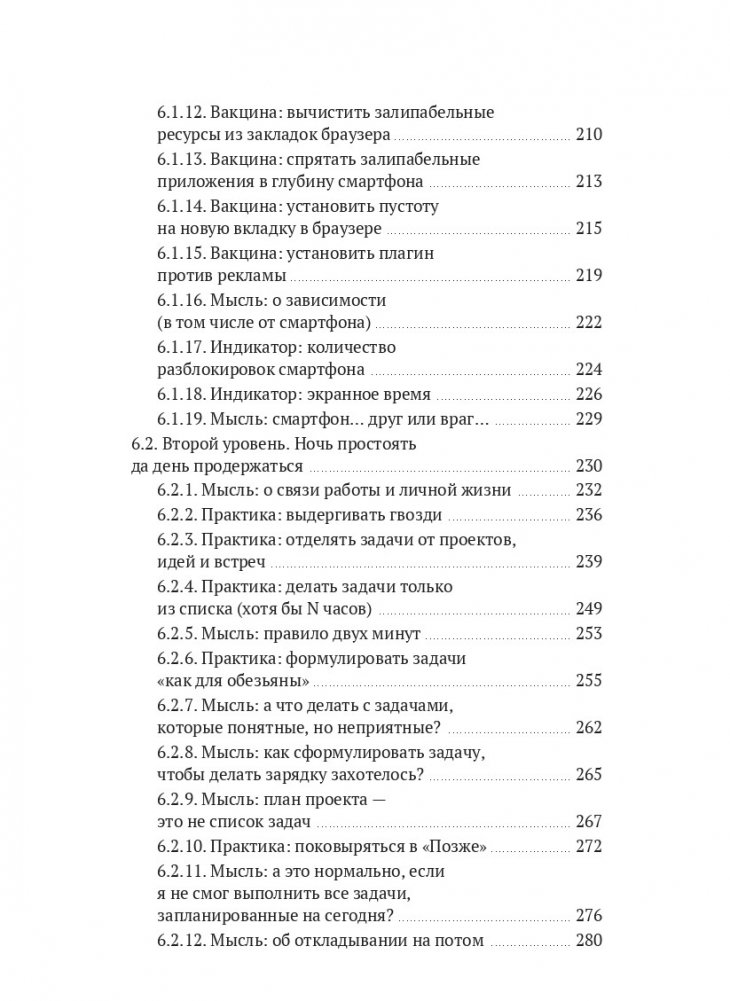 6.1.12. Вакцина: вычистить залипабельные ресурсы из закладок браузера ........ 210
6.1.13. Вакцина: спрятать залипабельные приложения в глубину смартфона ........ 213
6.1.14. Вакцина: установить пустоту на новую вкладку в браузере ........ 215
6.1.15. Вакцина: установить плагин против рекламы ........ 219
6.1.16. Мысль: о зависимости (в том числе от смартфона) ........ 222
6.1.17. Индикатор: количество разблокировок смартфона ........ 224
6.1.18. Индикатор: экранное время ........ 226
6.1.19. Мысль: смартфон… друг или враг… ........ 229
6.2. Второй уровень. Ночь простоять да день продержаться ........ 230
6.2.1. Мысль: о связи работы и личной жизни ........ 232
6.2.2. Практика: выдергивать гвозди ........ 236
6.2.3. Практика: отделять задачи от проектов, идей и встреч ........ 239
6.2.4. Практика: делать задачи только из списка (хотя бы N часов) ........ 249
6.2.5. Мысль: правило двух минут ........ 253
6.2.6. Практика: формулировать задачи «как для обезьяны» ........ 255
6.2.7. Мысль: а что делать с задачами, которые понятные, но неприятные? ........ 262
6.2.8. Мысль: как сформулировать задачу, чтобы делать зарядку захотелось? ........ 265
6.2.9. Мысль: план проекта — это не список задач ........ 267
6.2.10. Практика: поковыряться в «Позже» ........ 272
6.2.11. Мысль: а это нормально, если я не смог выполнить все задачи, запланированные на сегодня? ........ 276
6.2.12. Мысль: об откладывании на потом ........ 280